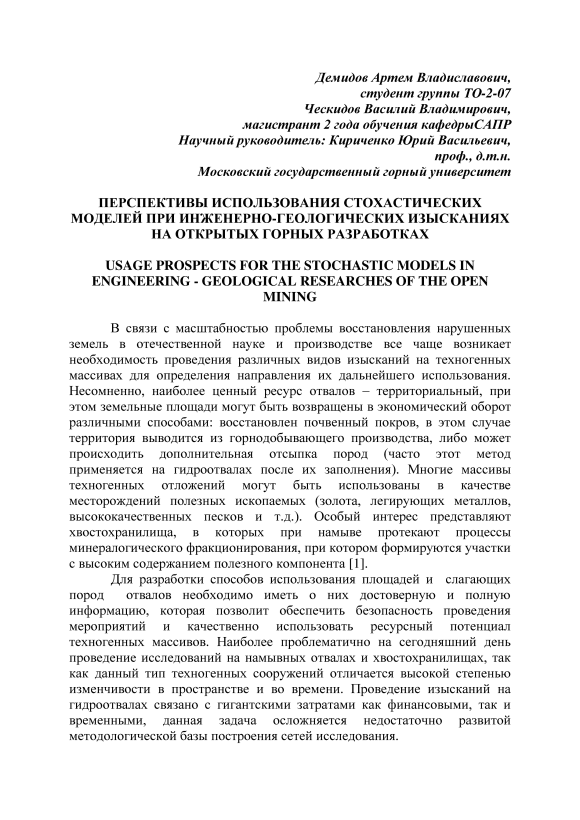 Демидов Артем Владиславович,
студент группы ТО-2-07
Ческидов Василий Владимирович,
магистрант 2 года обучения кафедрыСАПР
Научный руководитель: Кириченко Юрий Васильевич,
проф., д.т.н.
Московский государственный горный университет

ПЕРСПЕКТИВЫ ИСПОЛЬЗОВАНИЯ СТОХАСТИЧЕСКИХ МОДЕЛЕЙ ПРИ ИНЖЕНЕРНО-ГЕОЛОГИЧЕСКИХ ИЗЫСКАНИЯХ НА ОТКРЫТЫХ ГОРНЫХ РАЗРАБОТКАХ

USAGE PROSPECTS FOR THE STOCHASTIC MODELS IN ENGINEERING - GEOLOGICAL RESEARCHES OF THE OPEN MINING

В связи с масштабностью проблемы восстановления нарушенных земель в отечественной науке и производстве все чаще возникает необходимость проведения различных видов изысканий на техногенных массивах для определения направления их дальнейшего использования. Несомненно, наиболее ценный ресурс отвалов – территориальный, при этом земельные площади могут быть возвращены в экономический оборот различными способами: восстановлен почвенный покров, в этом случае территория выводится из горнодобывающего производства, либо может происходить дополнительная отсыпка пород (часто этот метод применяется на гидроотвалах после их заполнения). Многие массивы техногенных отложений могут быть использованы в качестве месторождений полезных ископаемых (золота, легирующих металлов, высококачественных песков и т.д.). Особый интерес представляют хвостохранилища, в которых при намыве протекают процессы минералогического фракционирования, при котором формируются участки с высоким содержанием полезного компонента [1].

Для разработки способов использования площадей и слагающих пород отвалов необходимо иметь о них достоверную и полную информацию, которая позволит обеспечить безопасность проведения мероприятий и качественно использовать ресурсный потенциал техногенных массивов. Наиболее проблематично на сегодняшний день проведение исследований на намывных отвалах и хвостохранилищах, так как данный тип техногенных сооружений отличается высокой степенью изменчивости в пространстве и во времени. Проведение изысканий на гидроотвалах связано с гигантскими затратами как финансовыми, так и временными, данная задача осложняется недостаточно развитой методологической базы построения сетей исследования.